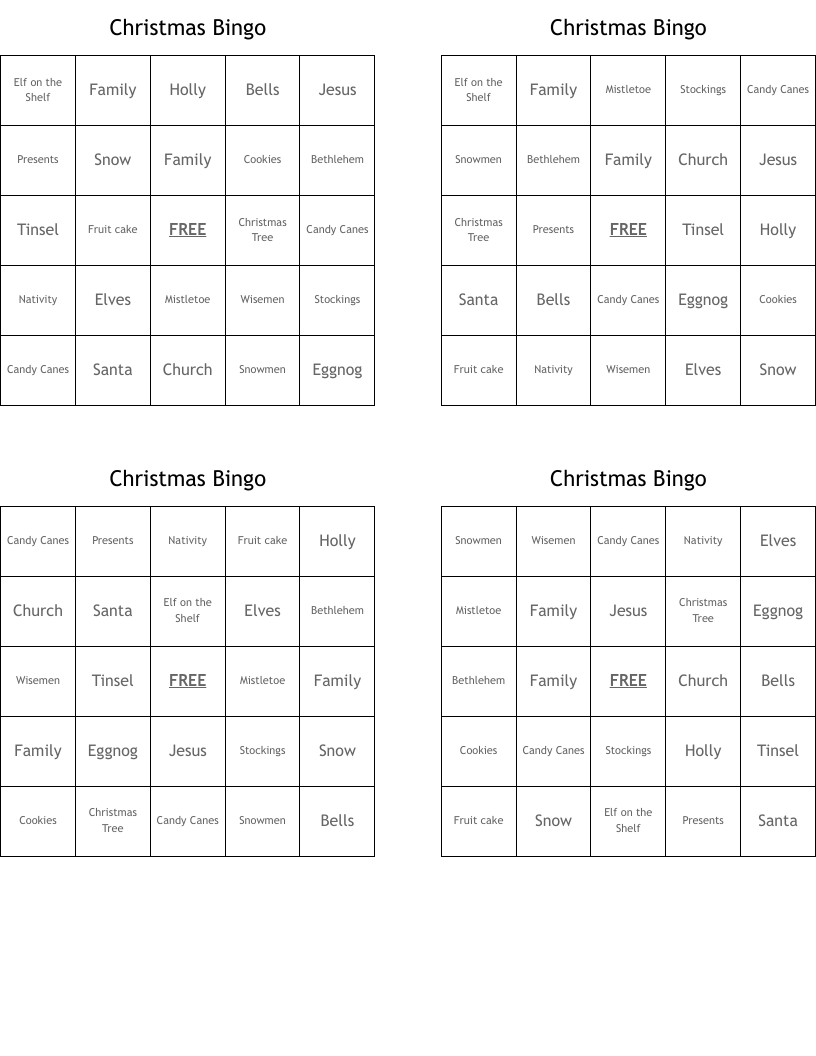 Christmas Bingo

| Elf on the Shelf | Family | Holly | Bells | Jesus |
|---|---|---|---|---|
| Presents | Snow | Family | Cookies | Bethlehem |
| Tinsel | Fruit cake | FREE | Christmas Tree | Candy Canes |
| Nativity | Elves | Mistletoe | Wisemen | Stockings |
| Candy Canes | Santa | Church | Snowmen | Eggnog |

Christmas Bingo

| Elf on the Shelf | Family | Mistletoe | Stockings | Candy Canes |
|---|---|---|---|---|
| Snowmen | Bethlehem | Family | Church | Jesus |
| Christmas Tree | Presents | FREE | Tinsel | Holly |
| Santa | Bells | Candy Canes | Eggnog | Cookies |
| Fruit cake | Nativity | Wisemen | Elves | Snow |

Christmas Bingo

| Candy Canes | Presents | Nativity | Fruit cake | Holly |
|---|---|---|---|---|
| Church | Santa | Elf on the Shelf | Elves | Bethlehem |
| Wisemen | Tinsel | FREE | Mistletoe | Family |
| Family | Eggnog | Jesus | Stockings | Snow |
| Cookies | Christmas Tree | Candy Canes | Snowmen | Bells |

Christmas Bingo

| Snowmen | Wisemen | Candy Canes | Nativity | Elves |
|---|---|---|---|---|
| Mistletoe | Family | Jesus | Christmas Tree | Eggnog |
| Bethlehem | Family | FREE | Church | Bells |
| Cookies | Candy Canes | Stockings | Holly | Tinsel |
| Fruit cake | Snow | Elf on the Shelf | Presents | Santa |